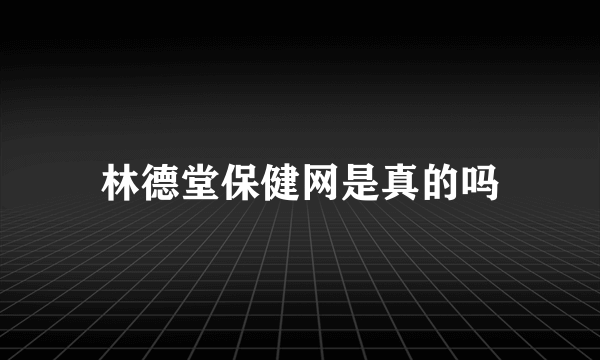 林德堂保健网是真的吗